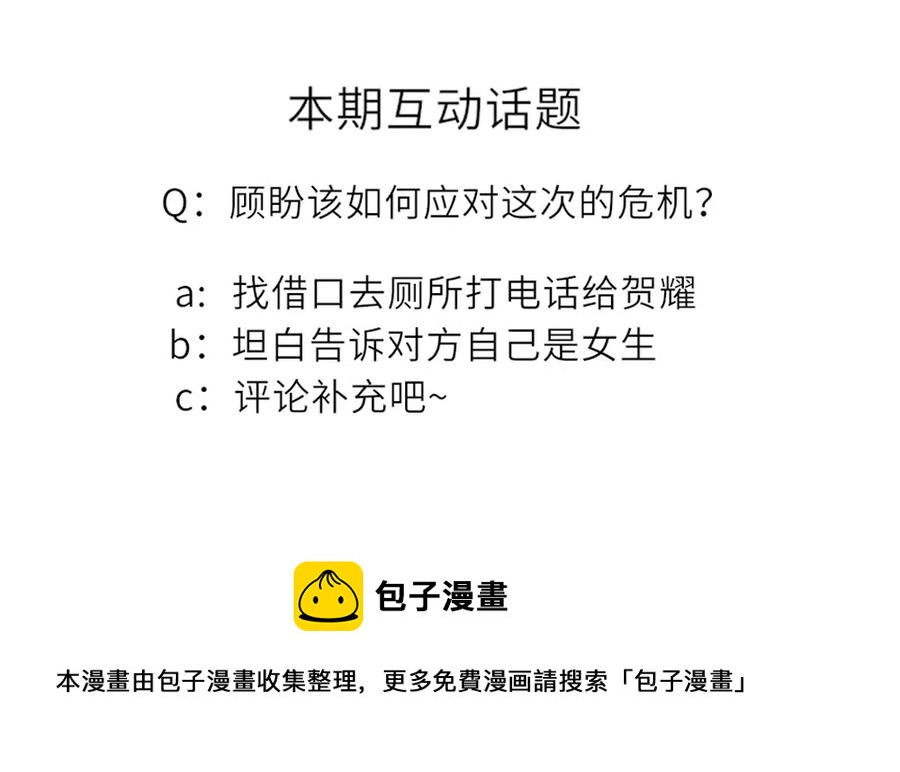 本期互动话题

Q：顾盼该如何应对这次的危机？

a：找借口去厕所打电话给贺耀
b：坦白告诉对方自己是女生
c：评论补充吧~

包子漫畫

本漫畫由包子漫畫收集整理，更多免費漫画請搜索「包子漫畫」